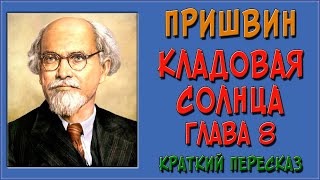 ПРИШВИН
КЛАДОВАЯ СОЛНЦА
ГЛАВА 8
КРАТКИЙ ПЕРЕСКАЗ